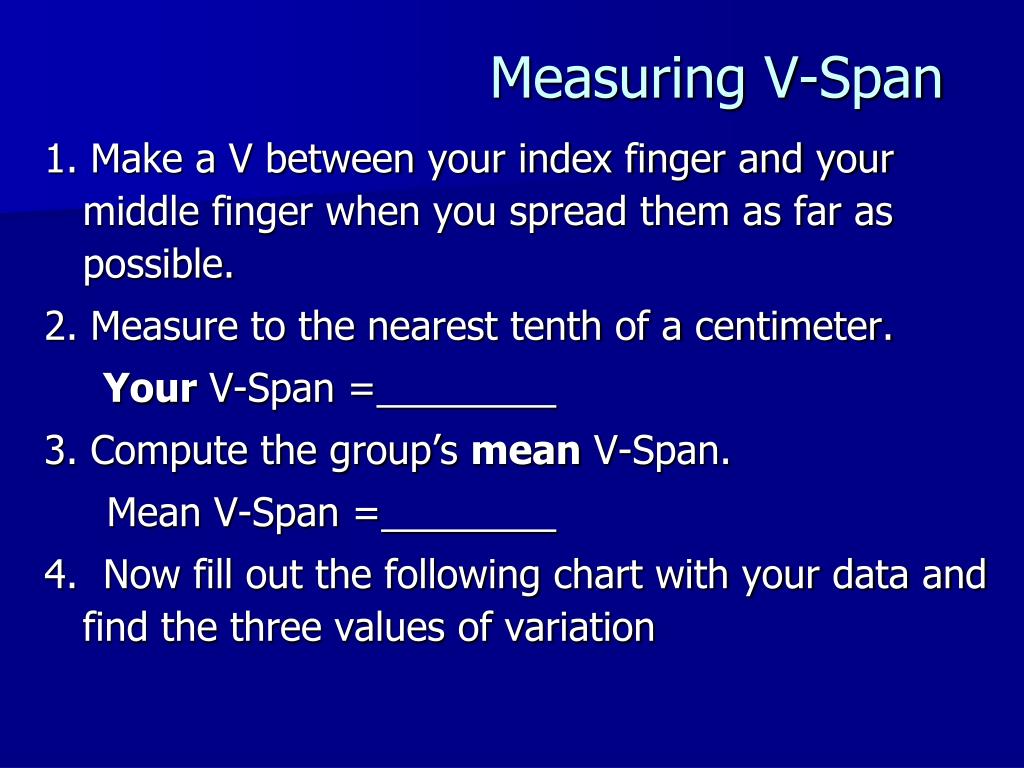 Measuring V-Span

1. Make a V between your index finger and your middle finger when you spread them as far as possible.

2. Measure to the nearest tenth of a centimeter.

Your V-Span =________

3. Compute the group's mean V-Span.

Mean V-Span =________

4. Now fill out the following chart with your data and find the three values of variation